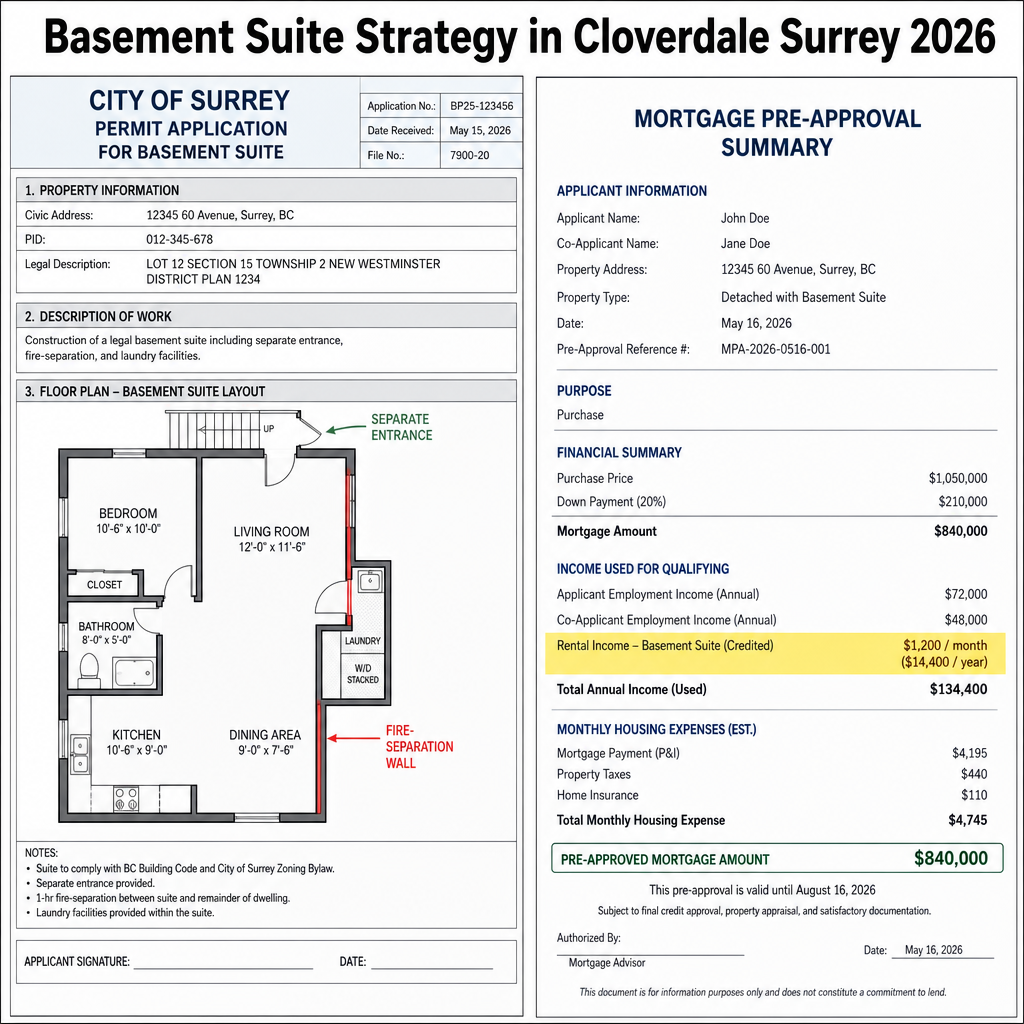 Basement Suite Strategy in Cloverdale Surrey 2026

CITY OF SURREY
PERMIT APPLICATION
FOR BASEMENT SUITE

Application No.: BP25-123456
Date Received: May 15, 2026
File No.: 7900-20

1. PROPERTY INFORMATION

Civic Address: 12345 60 Avenue, Surrey, BC
PID: 012-345-678
Legal Description: LOT 12 SECTION 15 TOWNSHIP 2 NEW WESTMINSTER DISTRICT PLAN 1234

2. DESCRIPTION OF WORK

Construction of a legal basement suite including separate entrance, fire-separation, and laundry facilities.

3. FLOOR PLAN – BASEMENT SUITE LAYOUT

UP
SEPARATE ENTRANCE
BEDROOM
10'-6" x 10'-0"
LIVING ROOM
12'-0" x 11'-6"
CLOSET
BATHROOM
8'-0" x 5'-0"
LAUNDRY
W/D STACKED
KITCHEN
10'-6" x 9'-0"
DINING AREA
9'-0" x 7'-6"
FIRE-SEPARATION WALL

NOTES:
• Suite to comply with BC Building Code and City of Surrey Zoning Bylaw.
• Separate entrance provided.
• 1-hr fire-separation between suite and remainder of dwelling.
• Laundry facilities provided within the suite.

APPLICANT SIGNATURE: ____ DATE: ____

MORTGAGE PRE-APPROVAL SUMMARY

APPLICANT INFORMATION
Applicant Name: John Doe
Co-Applicant Name: Jane Doe
Property Address: 12345 60 Avenue, Surrey, BC
Property Type: Detached with Basement Suite
Date: May 16, 2026
Pre-Approval Reference #: MPA-2026-0516-001

PURPOSE
Purchase

FINANCIAL SUMMARY
Purchase Price $1,050,000
Down Payment (20%) $210,000
Mortgage Amount $840,000

INCOME USED FOR QUALIFYING
Applicant Employment Income (Annual) $72,000
Co-Applicant Employment Income (Annual) $48,000
Rental Income – Basement Suite (Credited) $1,200 / month ($14,400 / year)
Total Annual Income (Used) $134,400

MONTHLY HOUSING EXPENSES (EST.)
Mortgage Payment (P&I) $4,195
Property Taxes $440
Home Insurance $110
Total Monthly Housing Expense $4,745

PRE-APPROVED MORTGAGE AMOUNT $840,000

This pre-approval is valid until August 16, 2026
Subject to final credit approval, property appraisal, and satisfactory documentation.

Authorized By:
____
Mortgage Advisor
Date: May 16, 2026

This document is for information purposes only and does not constitute a commitment to lend.